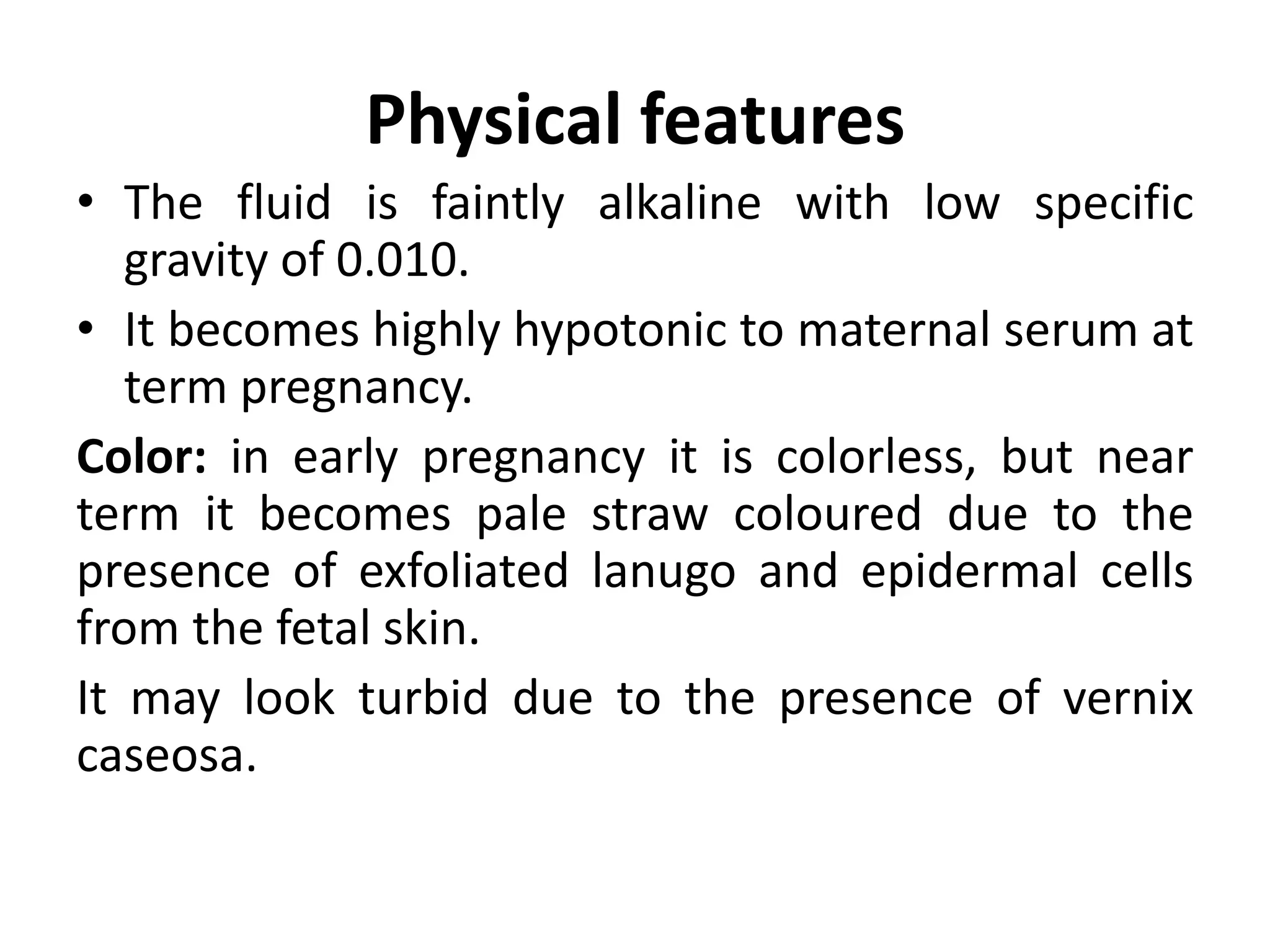 Physical features

• The fluid is faintly alkaline with low specific gravity of 0.010.

• It becomes highly hypotonic to maternal serum at term pregnancy.

Color: in early pregnancy it is colorless, but near term it becomes pale straw coloured due to the presence of exfoliated lanugo and epidermal cells from the fetal skin.

It may look turbid due to the presence of vernix caseosa.